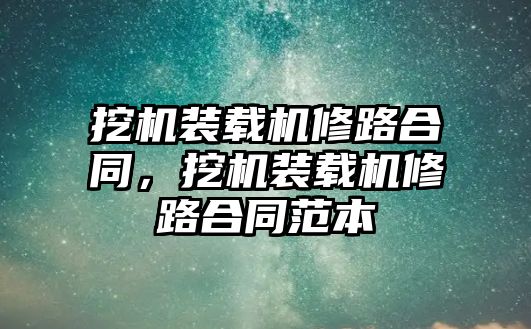 挖机装载机修路合同，挖机装载机修路合同范本